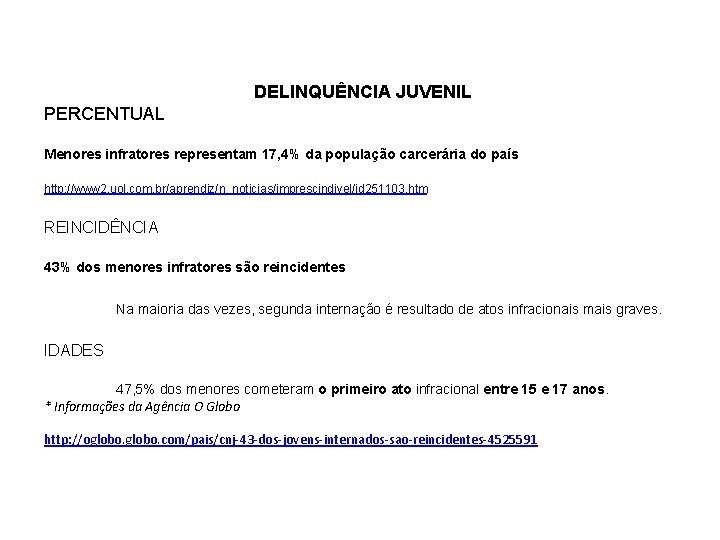 DELINQUÊNCIA JUVENIL

PERCENTUAL

Menores infratores representam 17,4% da população carcerária do país

http://www2.uol.com.br/aprendiz/n_noticias/imprescindivel/id251103.htm

REINCIDÊNCIA

43% dos menores infratores são reincidentes

Na maioria das vezes, segunda internação é resultado de atos infracionais mais graves.

IDADES

47,5% dos menores cometeram o primeiro ato infracional entre 15 e 17 anos.

* Informações da Agência O Globo

http://oglobo.globo.com/pais/cnj-43-dos-jovens-internados-sao-reincidentes-4525591